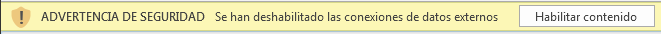 ADVERTENCIA DE SEGURIDAD Se han deshabilitado las conexiones de datos externos Habilitar contenido